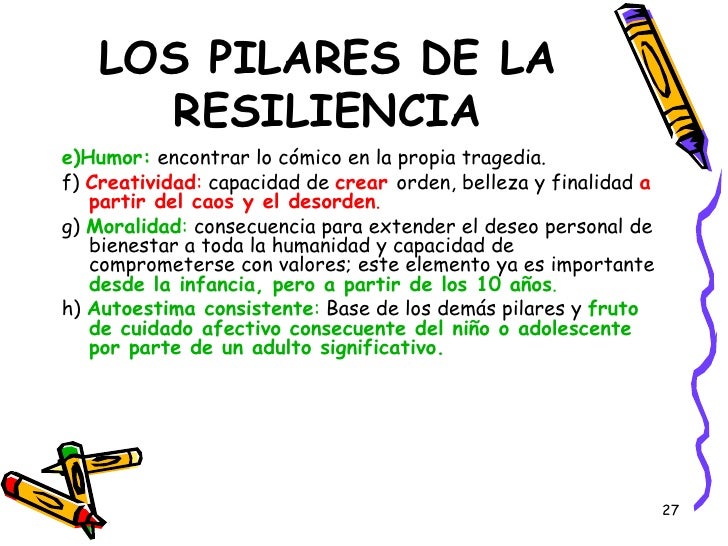 LOS PILARES DE LA RESILIENCIA

e)Humor: encontrar lo cómico en la propia tragedia.

f) Creatividad: capacidad de crear orden, belleza y finalidad a partir del caos y el desorden.

g) Moralidad: consecuencia para extender el deseo personal de bienestar a toda la humanidad y capacidad de comprometerse con valores; este elemento ya es importante desde la infancia, pero a partir de los 10 años.

h) Autoestima consistente: Base de los demás pilares y fruto de cuidado afectivo consecuente del niño o adolescente por parte de un adulto significativo.

27